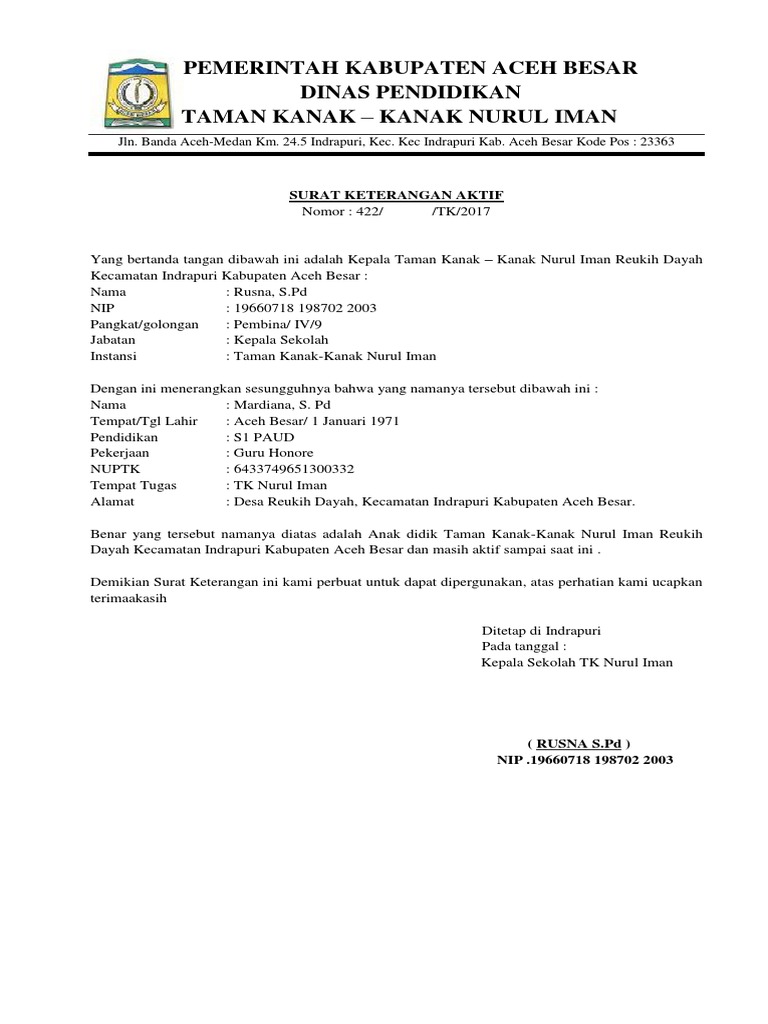 PEMERINTAH KABUPATEN ACEH BESAR
DINAS PENDIDIKAN
TAMAN KANAK – KANAK NURUL IMAN

Jln. Banda Aceh-Medan Km. 24.5 Indrapuri, Kec. Kec Indrapuri Kab. Aceh Besar Kode Pos : 23363

SURAT KETERANGAN AKTIF
Nomor : 422/ /TK/2017

Yang bertanda tangan dibawah ini adalah Kepala Taman Kanak – Kanak Nurul Iman Reukih Dayah Kecamatan Indrapuri Kabupaten Aceh Besar :
Nama : Rusna, S.Pd
NIP : 19660718 198702 2003
Pangkat/golongan : Pembina/ IV/9
Jabatan : Kepala Sekolah
Instansi : Taman Kanak-Kanak Nurul Iman

Dengan ini menerangkan sesungguhnya bahwa yang namanya tersebut dibawah ini :
Nama : Mardiana, S. Pd
Tempat/Tgl Lahir : Aceh Besar/ 1 Januari 1971
Pendidikan : S1 PAUD
Pekerjaan : Guru Honore
NUPTK : 6433749651300332
Tempat Tugas : TK Nurul Iman
Alamat : Desa Reukih Dayah, Kecamatan Indrapuri Kabupaten Aceh Besar.

Benar yang tersebut namanya diatas adalah Anak didik Taman Kanak-Kanak Nurul Iman Reukih Dayah Kecamatan Indrapuri Kabupaten Aceh Besar dan masih aktif sampai saat ini .

Demikian Surat Keterangan ini kami perbuat untuk dapat dipergunakan, atas perhatian kami ucapkan terimaakasih

Ditetap di Indrapuri
Pada tanggal :
Kepala Sekolah TK Nurul Iman

( RUSNA S.Pd )
NIP .19660718 198702 2003